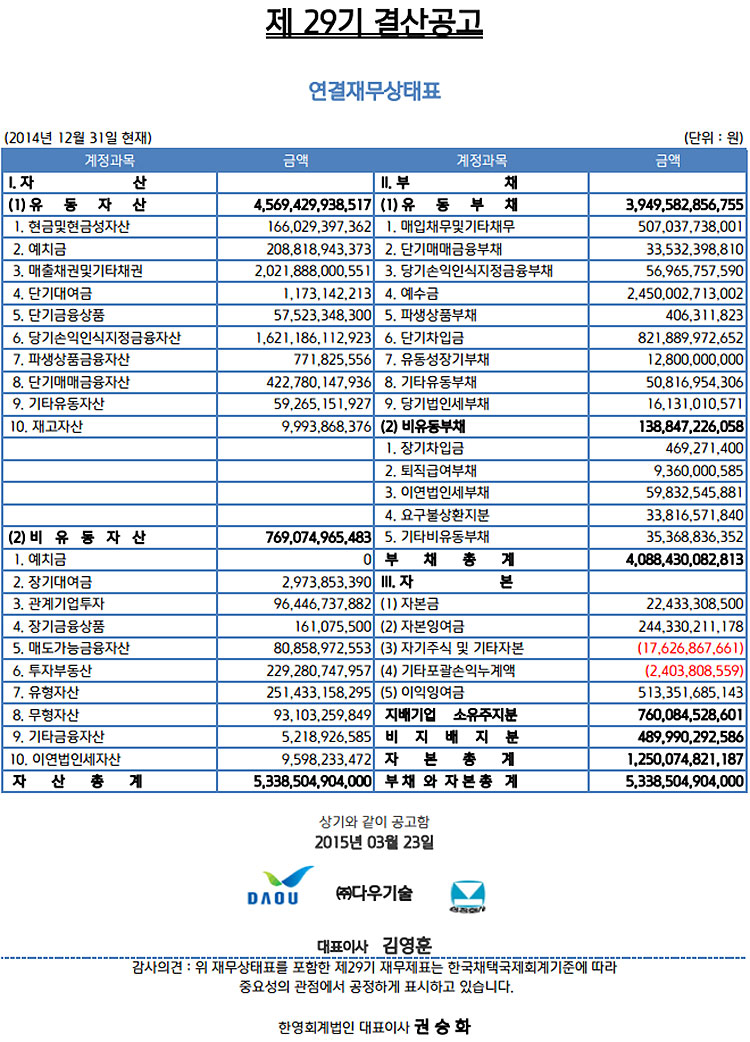 제 29기 결산공고

연결재무상태표

(2014년 12월 31일 현재) (단위 : 원)

| 계정과목 | 금액 | 계정과목 | 금액 |
|---|---|---|---|
| I. 자 산 | | II. 부 채 | |
| (1) 유 동 자 산 | 4,569,429,938,517 | (1) 유 동 부 채 | 3,949,582,856,755 |
| 1. 현금및현금성자산 | 166,029,397,362 | 1. 매입채무및기타채무 | 507,037,738,001 |
| 2. 예치금 | 208,818,943,373 | 2. 단기매매금융부채 | 33,532,398,810 |
| 3. 매출채권및기타채권 | 2,021,888,000,551 | 3. 당기손익인식지정금융부채 | 56,965,757,590 |
| 4. 단기대여금 | 1,173,142,213 | 4. 예수금 | 2,450,002,713,002 |
| 5. 단기금융상품 | 57,523,348,300 | 5. 파생상품부채 | 406,311,823 |
| 6. 당기손익인식지정금융자산 | 1,621,186,112,923 | 6. 단기차입금 | 821,889,972,652 |
| 7. 파생상품금융자산 | 771,825,556 | 7. 유동성장기부채 | 12,800,000,000 |
| 8. 단기매매금융자산 | 422,780,147,936 | 8. 기타유동부채 | 50,816,954,306 |
| 9. 기타유동자산 | 59,265,151,927 | 9. 당기법인세부채 | 16,131,010,571 |
| 10. 재고자산 | 9,993,868,376 | (2) 비유동부채 | 138,847,226,058 |
| | | 1. 장기차입금 | 469,271,400 |
| | | 2. 퇴직급여부채 | 9,360,000,585 |
| | | 3. 이연법인세부채 | 59,832,545,881 |
| | | 4. 요구불상환지분 | 33,816,571,840 |
| (2) 비 유 동 자 산 | 769,074,965,483 | 5. 기타비유동부채 | 35,368,836,352 |
| 1. 예치금 | 0 | 부 채 총 계 | 4,088,430,082,813 |
| 2. 장기대여금 | 2,973,853,390 | III. 자 본 | |
| 3. 관계기업투자 | 96,446,737,882 | (1) 자본금 | 22,433,308,500 |
| 4. 장기금융상품 | 161,075,500 | (2) 자본잉여금 | 244,330,211,178 |
| 5. 매도가능금융자산 | 80,858,972,553 | (3) 자기주식 및 기타자본 | (17,626,867,661) |
| 6. 투자부동산 | 229,280,747,957 | (4) 기타포괄손익누계액 | (2,403,808,559) |
| 7. 유형자산 | 251,433,158,295 | (5) 이익잉여금 | 513,351,685,143 |
| 8. 무형자산 | 93,103,259,849 | 지배기업 소유주지분 | 760,084,528,601 |
| 9. 기타금융자산 | 5,218,926,585 | 비 지 배 지 분 | 489,990,292,586 |
| 10. 이연법인세자산 | 9,598,233,472 | 자 본 총 계 | 1,250,074,821,187 |
| 자 산 총 계 | 5,338,504,904,000 | 부 채 와 자 본 총 계 | 5,338,504,904,000 |

상기와 같이 공고함
2015년 03월 23일

DAOU ㈜다우기술

대표이사 김영훈

감사의견 : 위 재무상태표를 포함한 제29기 재무제표는 한국채택국제회계기준에 따라 중요성의 관점에서 공정하게 표시하고 있습니다.

한영회계법인 대표이사 권 승 화